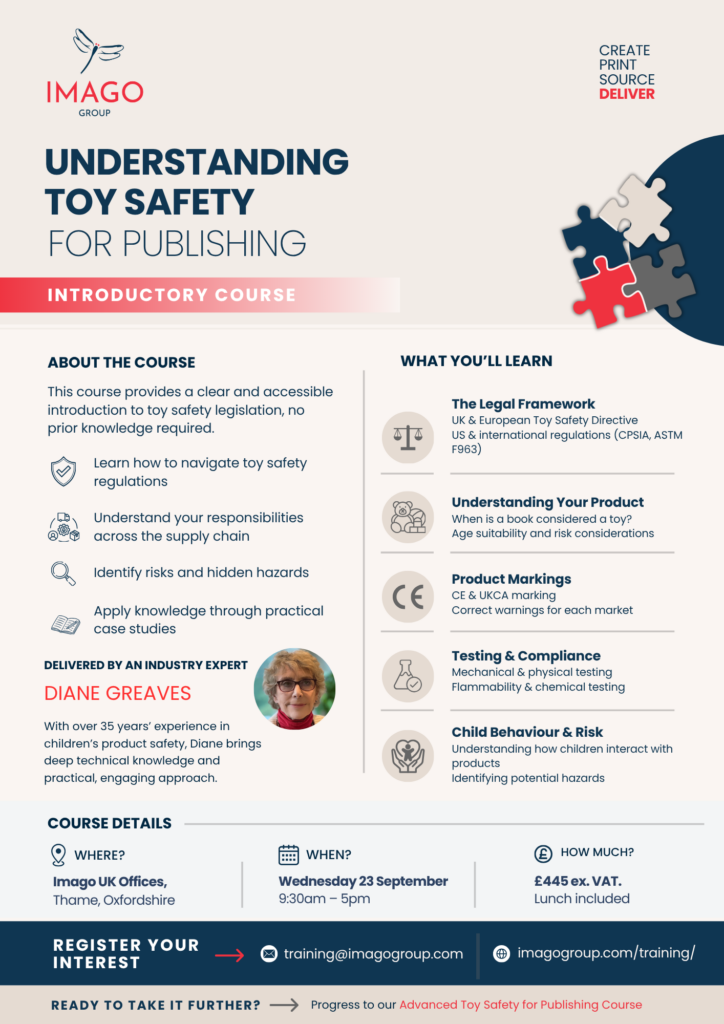 IMAGO
GROUP

CREATE
PRINT
SOURCE
DELIVER

UNDERSTANDING TOY SAFETY FOR PUBLISHING

INTRODUCTORY COURSE

ABOUT THE COURSE

This course provides a clear and accessible introduction to toy safety legislation, no prior knowledge required.

Learn how to navigate toy safety regulations

Understand your responsibilities across the supply chain

Identify risks and hidden hazards

Apply knowledge through practical case studies

DELIVERED BY AN INDUSTRY EXPERT

DIANE GREAVES

With over 35 years' experience in children's product safety, Diane brings deep technical knowledge and practical, engaging approach.

WHAT YOU'LL LEARN

The Legal Framework
UK & European Toy Safety Directive
US & international regulations (CPSIA, ASTM F963)

Understanding Your Product
When is a book considered a toy?
Age suitability and risk considerations

Product Markings
CE & UKCA marking
Correct warnings for each market

Testing & Compliance
Mechanical & physical testing
Flammability & chemical testing

Child Behaviour & Risk
Understanding how children interact with products
Identifying potential hazards

COURSE DETAILS

WHERE?
Imago UK Offices,
Thame, Oxfordshire

WHEN?
Wednesday 23 September
9:30am – 5pm

HOW MUCH?
£445 ex. VAT.
Lunch included

REGISTER YOUR INTEREST

training@imagogroup.com

imagogroup.com/training/

READY TO TAKE IT FURTHER? Progress to our Advanced Toy Safety for Publishing Course